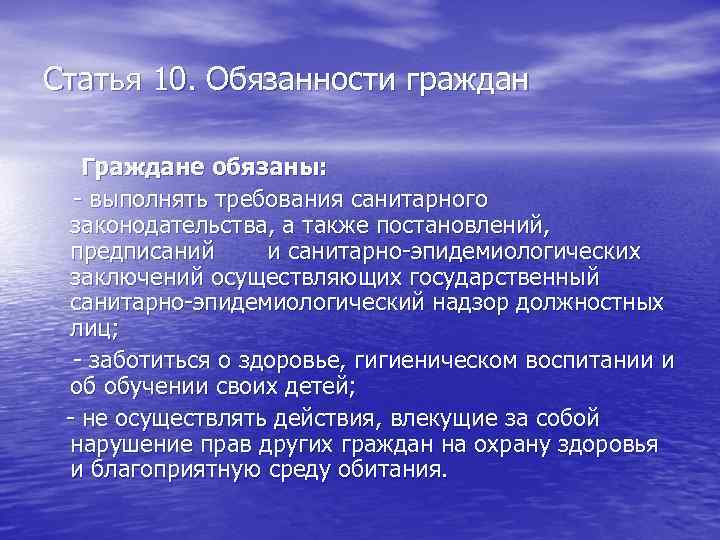 Статья 10. Обязанности граждан

Граждане обязаны:

- выполнять требования санитарного законодательства, а также постановлений, предписаний и санитарно-эпидемиологических заключений осуществляющих государственный санитарно-эпидемиологический надзор должностных лиц;

- заботиться о здоровье, гигиеническом воспитании и об обучении своих детей;

- не осуществлять действия, влекущие за собой нарушение прав других граждан на охрану здоровья и благоприятную среду обитания.